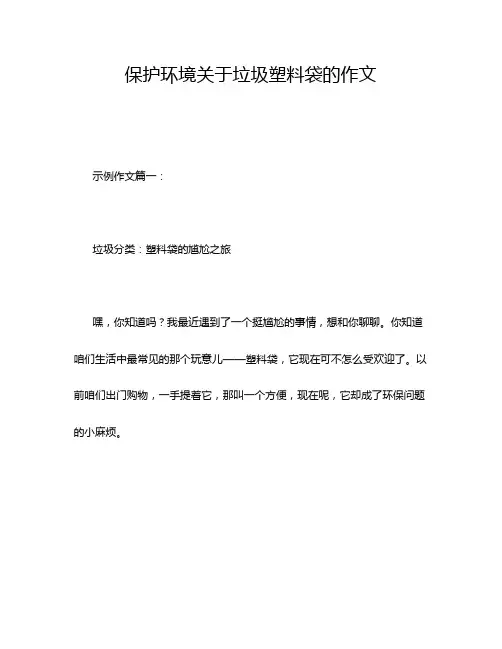 保护环境关于垃圾塑料袋的作文

示例作文篇一：

垃圾分类：塑料袋的尴尬之旅

嘿，你知道吗？我最近遇到了一个挺尴尬的事情，想和你聊聊。你知道咱们生活中最常见的那个玩意儿——塑料袋，它现在可不怎么受欢迎了。以前咱们出门购物，一手提着它，那叫一个方便，现在呢，它却成了环保问题的小麻烦。